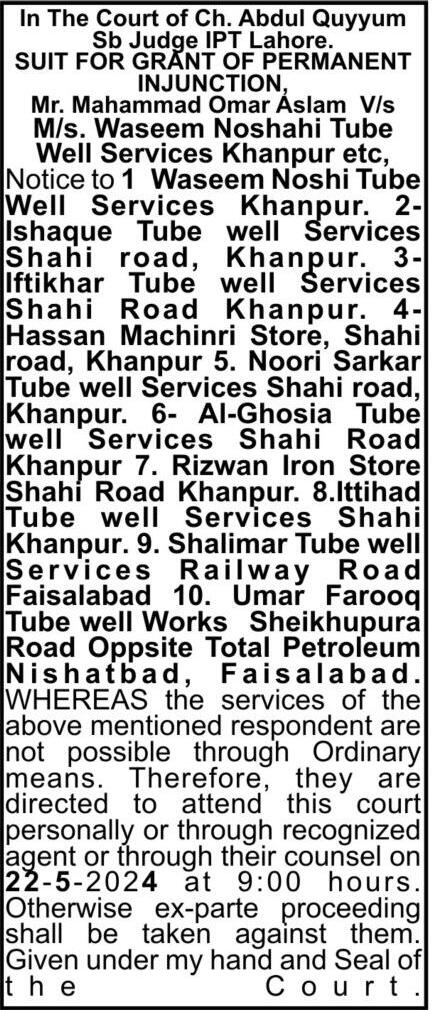 In The Court of Ch. Abdul Quyyum Sb Judge IPT Lahore.
SUIT FOR GRANT OF PERMANENT INJUNCTION,
Mr. Mahammad Omar Aslam V/s
M/s. Waseem Noshahi Tube Well Services Khanpur etc,
Notice to 1 Waseem Noshi Tube Well Services Khanpur. 2- Ishaque Tube well Services Shahi road, Khanpur. 3- Iftikhar Tube well Services Shahi Road Khanpur. 4- Hassan Machinri Store, Shahi road, Khanpur 5. Noori Sarkar Tube well Services Shahi road, Khanpur. 6- Al-Ghosia Tube well Services Shahi Road Khanpur 7. Rizwan Iron Store Shahi Road Khanpur. 8.Ittihad Tube well Services Shahi Khanpur. 9. Shalimar Tube well Services Railway Road Faisalabad 10. Umar Farooq Tube well Works Sheikhupura Road Oppsite Total Petroleum Nishatbad, Faisalabad. WHEREAS the services of the above mentioned respondent are not possible through Ordinary means. Therefore, they are directed to attend this court personally or through recognized agent or through their counsel on 22-5-2024 at 9:00 hours. Otherwise ex-parte proceeding shall be taken against them. Given under my hand and Seal of the Court.